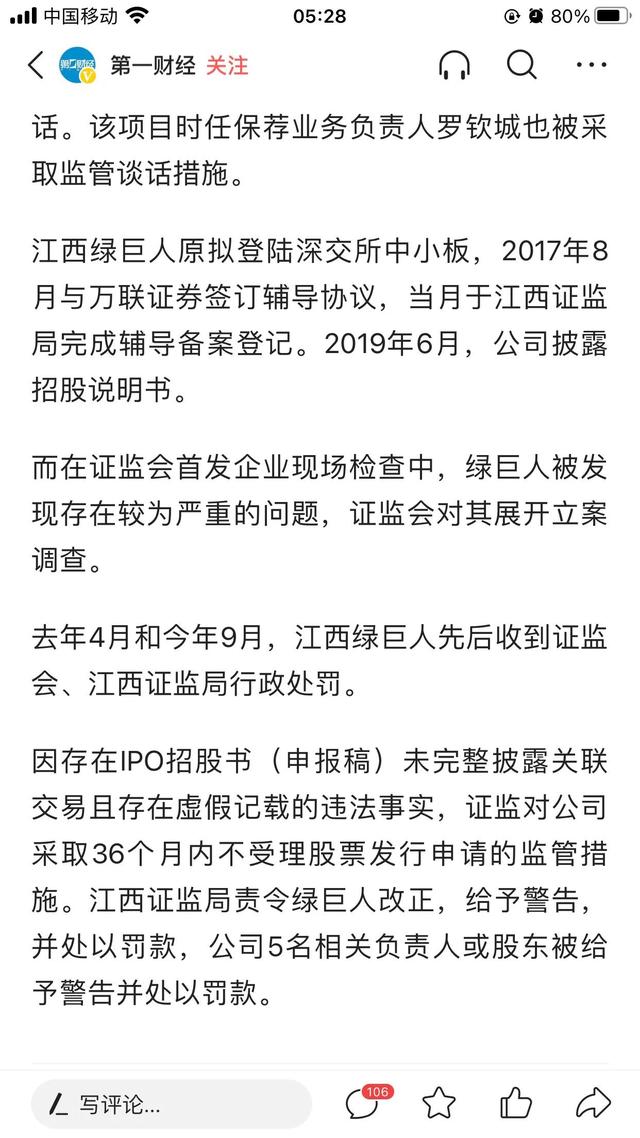 中国移动 05:28 80%

第一财经 关注

话。该项目时任保荐业务负责人罗钦城也被采取监管谈话措施。

江西绿巨人原拟登陆深交所中小板，2017年8月与万联证券签订辅导协议，当月于江西证监局完成辅导备案登记。2019年6月，公司披露招股说明书。

而在证监会首发企业现场检查中，绿巨人被发现存在较为严重的问题，证监会对其展开立案调查。

去年4月和今年9月，江西绿巨人先后收到证监会、江西证监局行政处罚。

因存在IPO招股书（申报稿）未完整披露关联交易且存在虚假记载的违法事实，证监对公司采取36个月内不受理股票发行申请的监管措施。江西证监局责令绿巨人改正，给予警告，并处以罚款，公司5名相关负责人或股东被给予警告并处以罚款。

写评论... 106